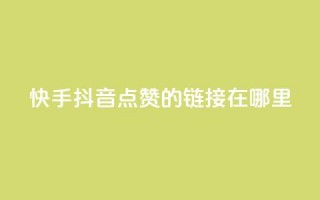 快手抖音点赞的链接在哪里